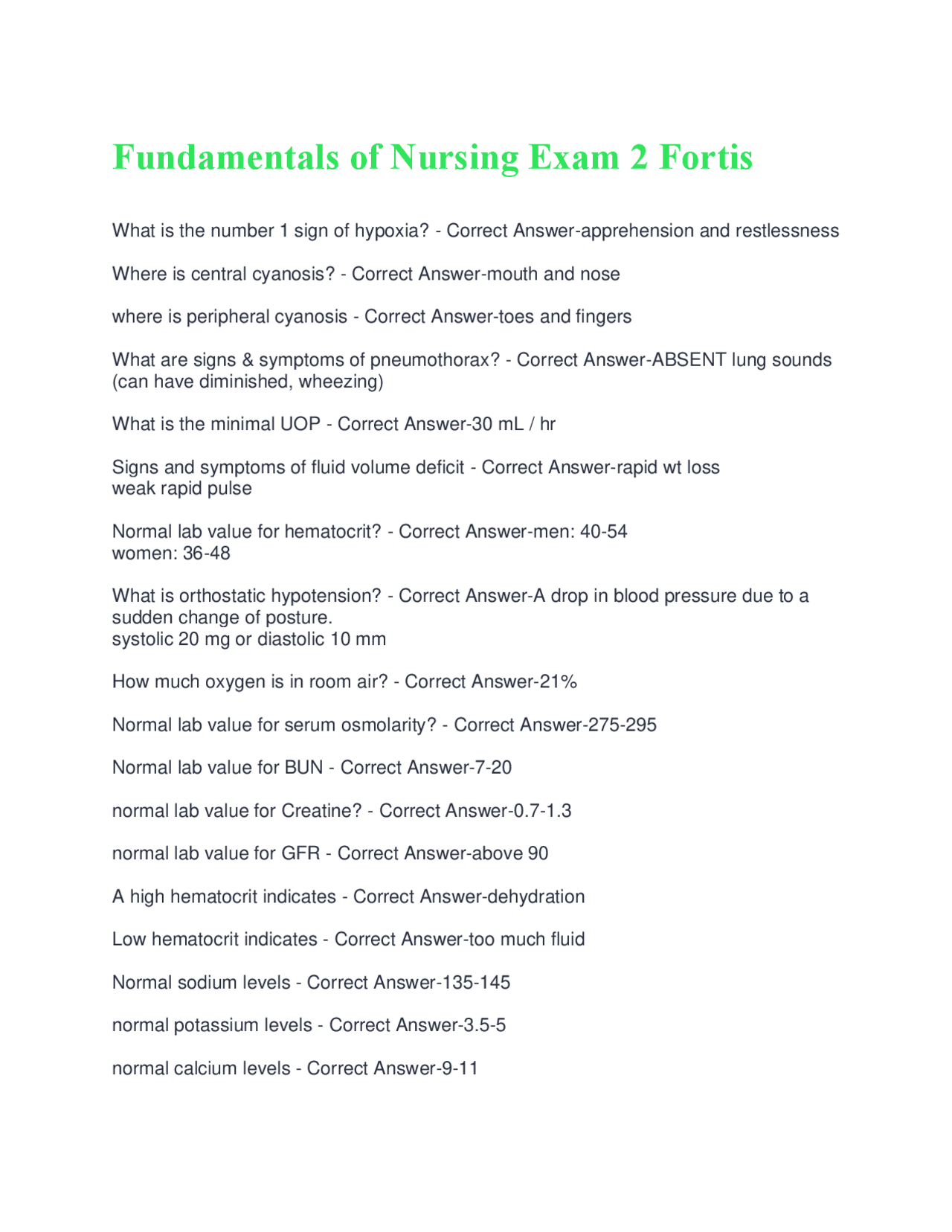 Fundamentals of Nursing Exam 2 Fortis

What is the number 1 sign of hypoxia? - Correct Answer-apprehension and restlessness

Where is central cyanosis? - Correct Answer-mouth and nose

where is peripheral cyanosis - Correct Answer-toes and fingers

What are signs & symptoms of pneumothorax? - Correct Answer-ABSENT lung sounds (can have diminished, wheezing)

What is the minimal UOP - Correct Answer-30 mL / hr

Signs and symptoms of fluid volume deficit - Correct Answer-rapid wt loss
weak rapid pulse

Normal lab value for hematocrit? - Correct Answer-men: 40-54
women: 36-48

What is orthostatic hypotension? - Correct Answer-A drop in blood pressure due to a sudden change of posture.
systolic 20 mg or diastolic 10 mm

How much oxygen is in room air? - Correct Answer-21%

Normal lab value for serum osmolarity? - Correct Answer-275-295

Normal lab value for BUN - Correct Answer-7-20

normal lab value for Creatine? - Correct Answer-0.7-1.3

normal lab value for GFR - Correct Answer-above 90

A high hematocrit indicates - Correct Answer-dehydration

Low hematocrit indicates - Correct Answer-too much fluid

Normal sodium levels - Correct Answer-135-145

normal potassium levels - Correct Answer-3.5-5

normal calcium levels - Correct Answer-9-11